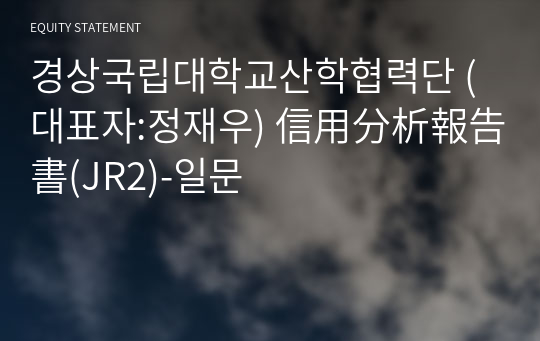 EQUITY STATEMENT

경상국립대학교산학협력단 (대표자:정재우) 信用分析報告書(JR2)-일문